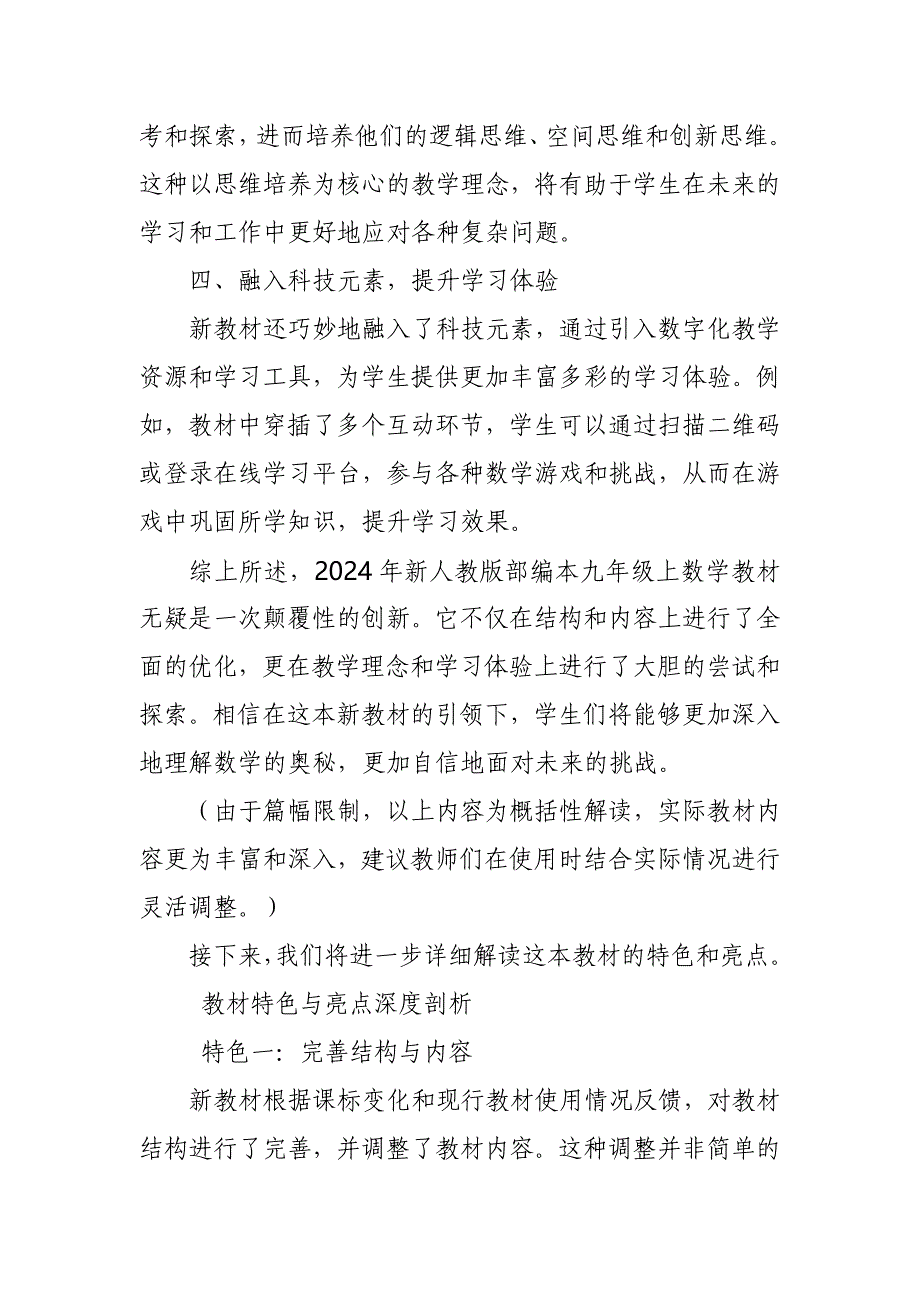 考和探索，进而培养他们的逻辑思维、空间思维和创新思维。这种以思维培养为核心的教学理念，将有助于学生在未来的学习和工作中更好地应对各种复杂问题。

四、融入科技元素，提升学习体验

新教材还巧妙地融入了科技元素，通过引入数字化教学资源和学习工具，为学生提供更加丰富多彩的学习体验。例如，教材中穿插了多个互动环节，学生可以通过扫描二维码或登录在线学习平台，参与各种数学游戏和挑战，从而在游戏中巩固所学知识，提升学习效果。

综上所述，2024年新人教版部编本九年级上数学教材无疑是一次颠覆性的创新。它不仅在结构和内容上进行了全面的优化，更在教学理念和学习体验上进行了大胆的尝试和探索。相信在这本新教材的引领下，学生们将能够更加深入地理解数学的奥秘，更加自信地面对未来的挑战。

（由于篇幅限制，以上内容为概括性解读，实际教材内容更为丰富和深入，建议教师们在使用时结合实际情况进行灵活调整。）

接下来，我们将进一步详细解读这本教材的特色和亮点。

教材特色与亮点深度剖析

特色一：完善结构与内容

新教材根据课标变化和现行教材使用情况反馈，对教材结构进行了完善，并调整了教材内容。这种调整并非简单的